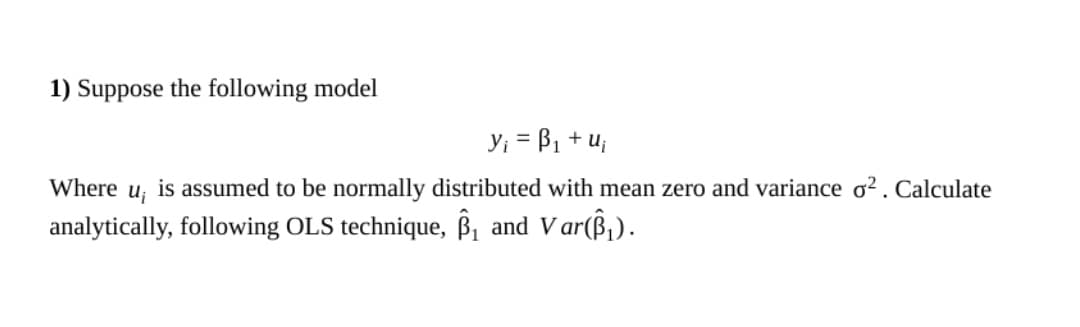 1) Suppose the following model

$y_i = \beta_1 + u_i$

Where $u_i$ is assumed to be normally distributed with mean zero and variance $\sigma^2$. Calculate analytically, following OLS technique, $\hat{\beta}_1$ and $Var(\hat{\beta}_1)$.